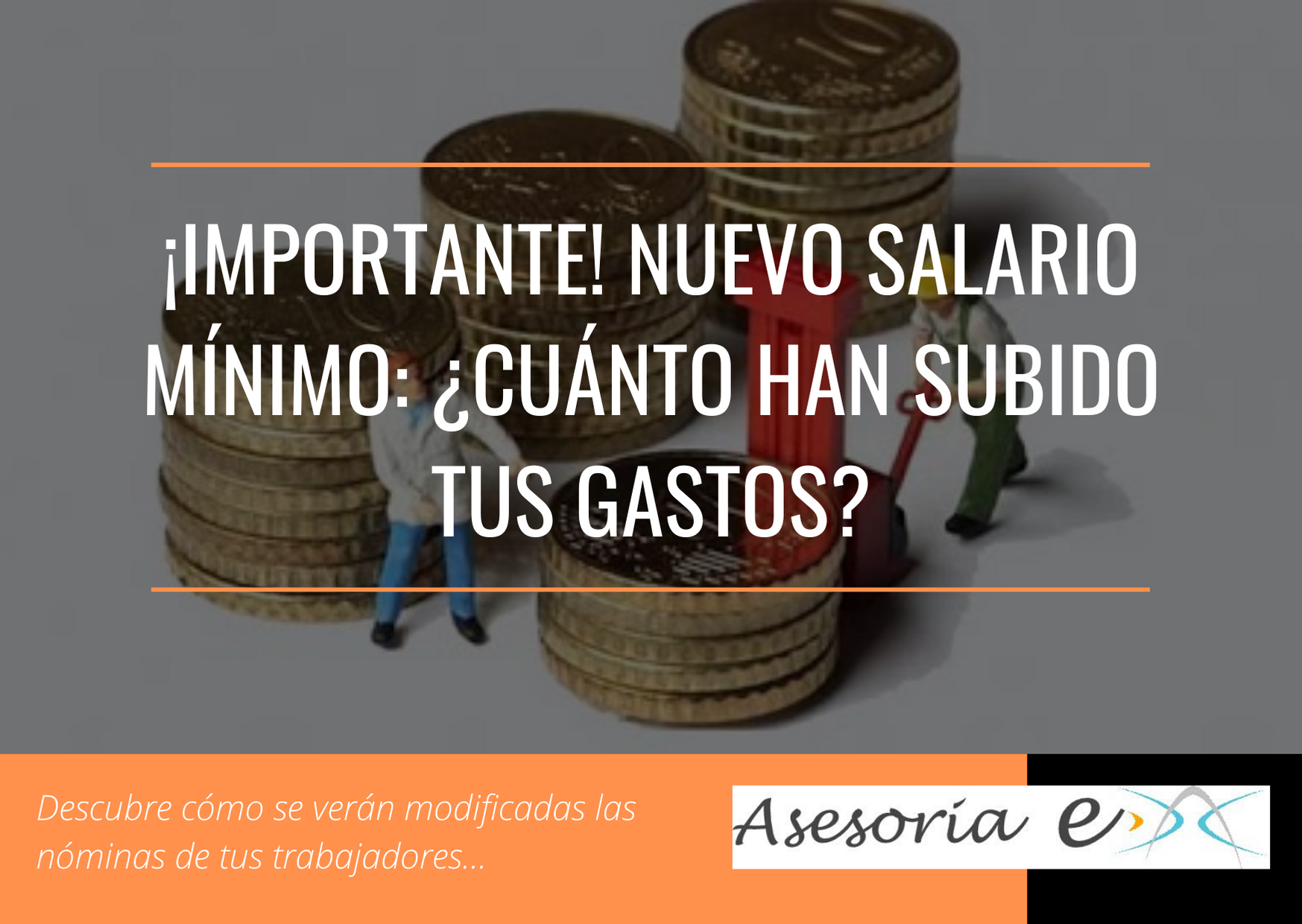 ¡IMPORTANTE! NUEVO SALARIO MÍNIMO: ¿CUÁNTO HAN SUBIDO TUS GASTOS?

Descubre cómo se verán modificadas las nóminas de tus trabajadores...

Asesoría e